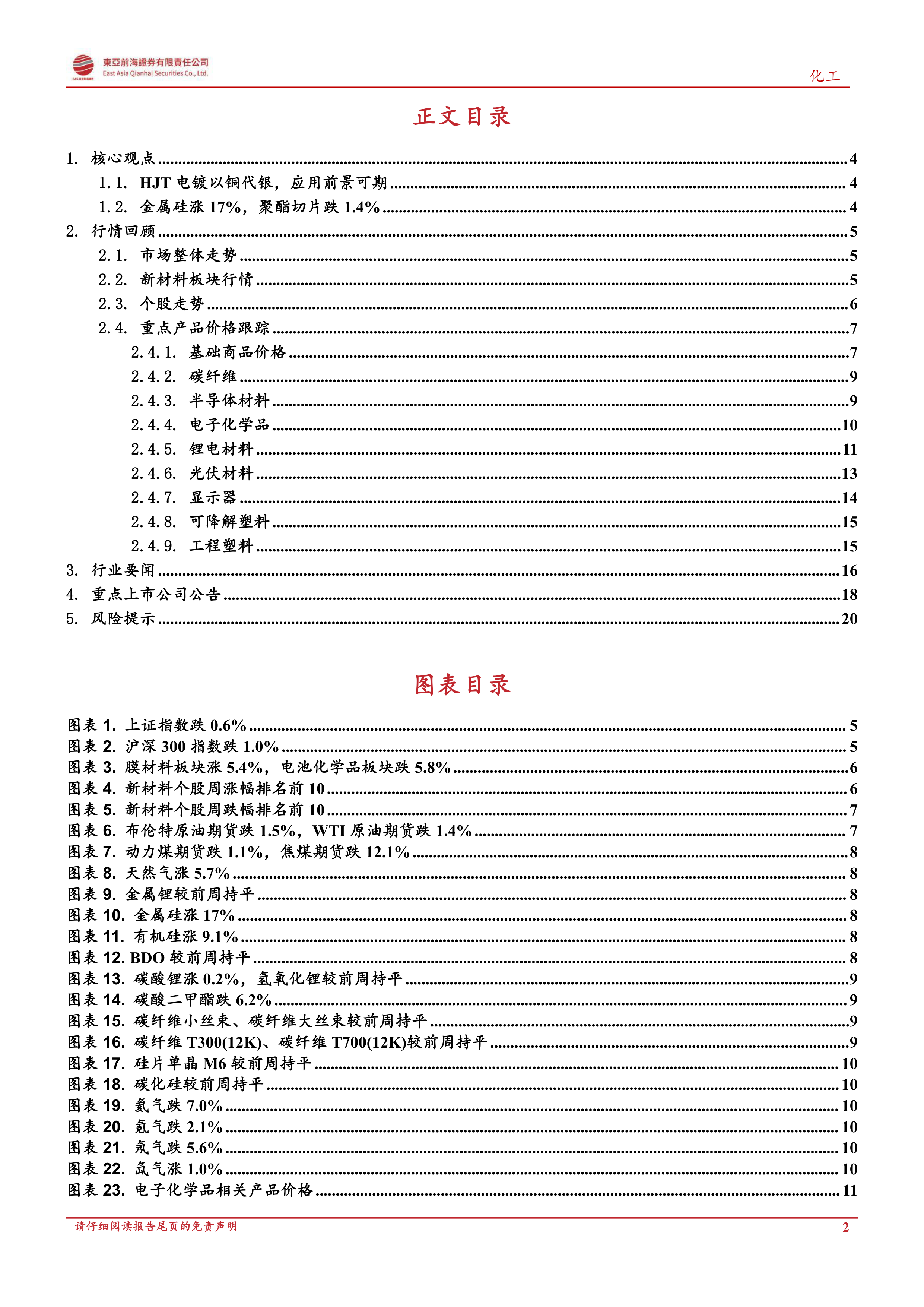 東亞前海證券有限責任公司
East Asia Qianhai Securities Co., Ltd.

化工

正文目录

1. 核心观点 ........ 4
1.1. HJT 电镀以铜代银，应用前景可期 ........ 4
1.2. 金属硅涨 17%，聚酯切片跌 1.4% ........ 4
2. 行情回顾 ........ 5
2.1. 市场整体走势 ........ 5
2.2. 新材料板块行情 ........ 5
2.3. 个股走势 ........ 6
2.4. 重点产品价格跟踪 ........ 7
2.4.1. 基础商品价格 ........ 7
2.4.2. 碳纤维 ........ 9
2.4.3. 半导体材料 ........ 9
2.4.4. 电子化学品 ........ 10
2.4.5. 锂电材料 ........ 11
2.4.6. 光伏材料 ........ 13
2.4.7. 显示器 ........ 14
2.4.8. 可降解塑料 ........ 15
2.4.9. 工程塑料 ........ 15
3. 行业要闻 ........ 16
4. 重点上市公司公告 ........ 18
5. 风险提示 ........ 20

图表目录

图表 1. 上证指数跌 0.6% ........ 5
图表 2. 沪深 300 指数跌 1.0% ........ 5
图表 3. 膜材料板块涨 5.4%，电池化学品板块跌 5.8% ........ 6
图表 4. 新材料个股周涨幅排名前 10 ........ 6
图表 5. 新材料个股周跌幅排名前 10 ........ 7
图表 6. 布伦特原油期货跌 1.5%，WTI 原油期货跌 1.4% ........ 7
图表 7. 动力煤期货跌 1.1%，焦煤期货跌 12.1% ........ 8
图表 8. 天然气涨 5.7% ........ 8
图表 9. 金属锂较前周持平 ........ 8
图表 10. 金属硅涨 17% ........ 8
图表 11. 有机硅涨 9.1% ........ 8
图表 12. BDO 较前周持平 ........ 8
图表 13. 碳酸锂涨 0.2%，氢氧化锂较前周持平 ........ 9
图表 14. 碳酸二甲酯跌 6.2% ........ 9
图表 15. 碳纤维小丝束、碳纤维大丝束较前周持平 ........ 9
图表 16. 碳纤维 T300(12K)、碳纤维 T700(12K)较前周持平 ........ 9
图表 17. 硅片单晶 M6 较前周持平 ........ 10
图表 18. 碳化硅较前周持平 ........ 10
图表 19. 氦气跌 7.0% ........ 10
图表 20. 氪气跌 2.1% ........ 10
图表 21. 氖气跌 5.6% ........ 10
图表 22. 氙气涨 1.0% ........ 10
图表 23. 电子化学品相关产品价格 ........ 11

请仔细阅读报告尾页的免责声明

2